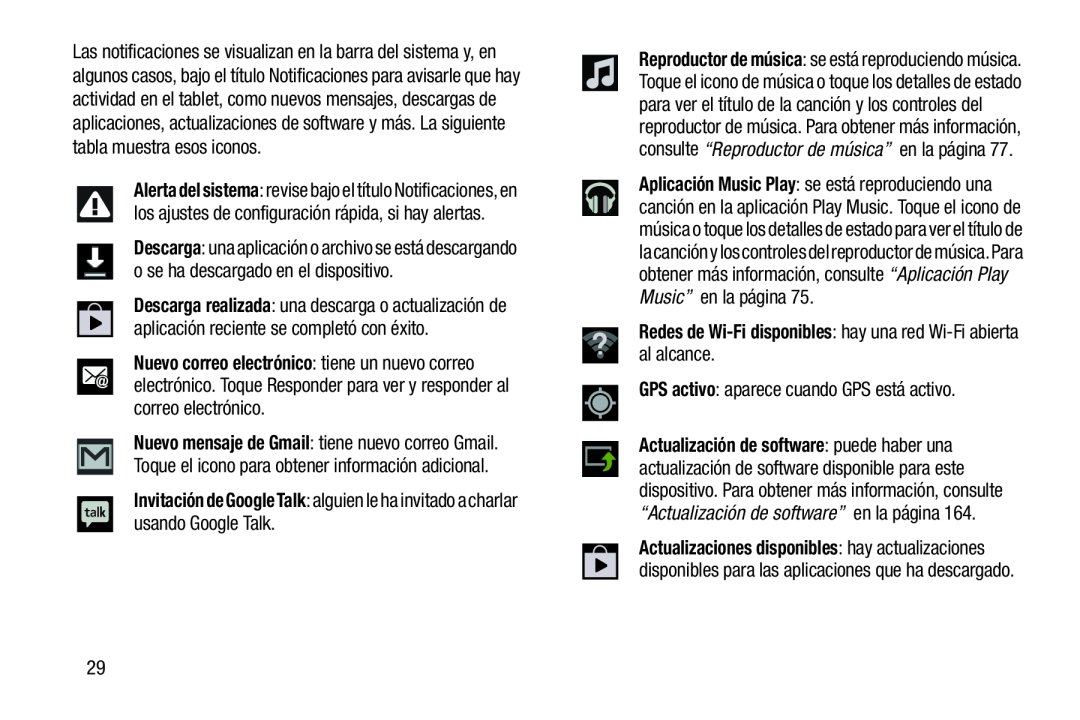 Las notificaciones se visualizan en la barra del sistema y, en algunos casos, bajo el título Notificaciones para avisarle que hay actividad en el tablet, como nuevos mensajes, descargas de aplicaciones, actualizaciones de software y más. La siguiente tabla muestra esos iconos.

Alerta del sistema: revise bajo el título Notificaciones, en los ajustes de configuración rápida, si hay alertas.

Descarga: una aplicación o archivo se está descargando o se ha descargado en el dispositivo.

Descarga realizada: una descarga o actualización de aplicación reciente se completó con éxito.

Nuevo correo electrónico: tiene un nuevo correo electrónico. Toque Responder para ver y responder al correo electrónico.

Nuevo mensaje de Gmail: tiene nuevo correo Gmail. Toque el icono para obtener información adicional.

talk

Invitación de Google Talk: alguien le ha invitado a charlar usando Google Talk.

Reproductor de música: se está reproduciendo música. Toque el icono de música o toque los detalles de estado para ver el título de la canción y los controles del reproductor de música. Para obtener más información, consulte “Reproductor de música” en la página 77.

Aplicación Music Play: se está reproduciendo una canción en la aplicación Play Music. Toque el icono de música o toque los detalles de estado para ver el título de la canción y los controles del reproductor de música. Para obtener más información, consulte “Aplicación Play Music” en la página 75.

Redes de Wi-Fi disponibles: hay una red Wi-Fi abierta al alcance.

GPS activo: aparece cuando GPS está activo.

Actualización de software: puede haber una actualización de software disponible para este dispositivo. Para obtener más información, consulte “Actualización de software” en la página 164.

Actualizaciones disponibles: hay actualizaciones disponibles para las aplicaciones que ha descargado.

29